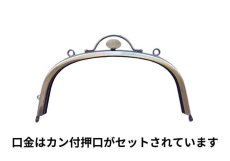 口金はカン付押口がセットされています